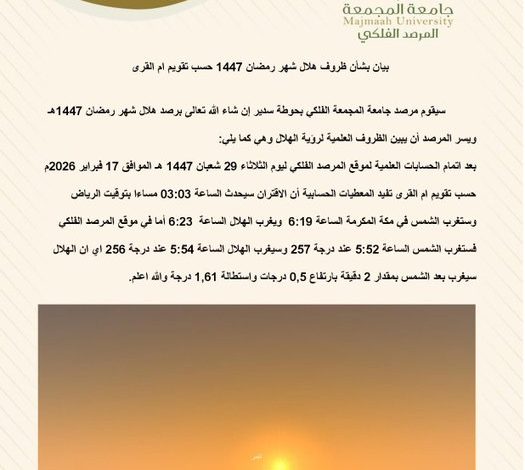 جامعة المجمعة
Majmaah University
المرصد الفلكي

بيان بشأن ظروف هلال شهر رمضان 1447 حسب تقويم ام القرى

سيقوم مرصد جامعة المجمعة الفلكي بحوطة سدير إن شاء الله تعالى برصد هلال شهر رمضان 1447هـ

ويسر المرصد أن يبين الظروف العلمية لرؤية الهلال وهي كما يلي:

بعد اتمام الحسابات العلمية لموقع المرصد الفلكي ليوم الثلاثاء 29 شعبان 1447 هـ الموافق 17 فبراير 2026م حسب تقويم ام القرى تفيد المعطيات الحسابية أن الاقتران سيحدث الساعة 03:03 مساءا بتوقيت الرياض وستغرب الشمس في مكة المكرمة الساعة 6:19 ويغرب الهلال الساعة 6:23 أما في موقع المرصد الفلكي فستغرب الشمس الساعة 5:52 عند درجة 257 وسيغرب الهلال الساعة 5:54 عند درجة 256 اي ان الهلال سيغرب بعد الشمس بمقدار 2 دقيقة بارتفاع 0,5 درجات واستطالة 1,61 درجة والله اعلم.